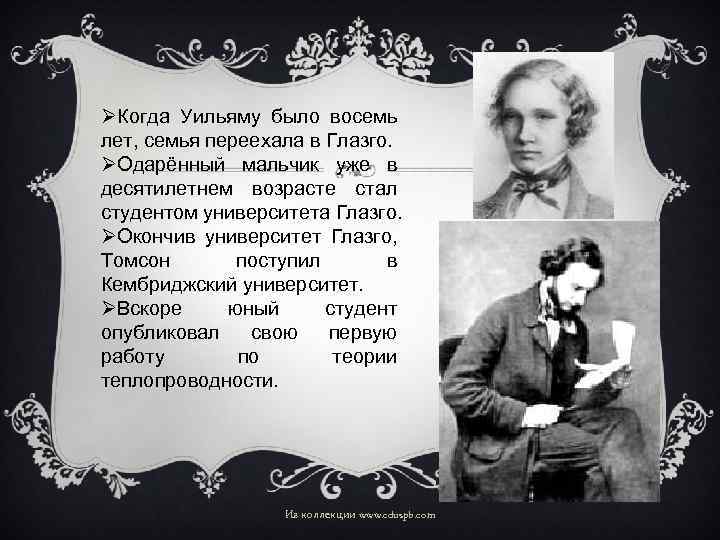 ➢Когда Уильяму было восемь лет, семья переехала в Глазго.
➢Одарённый мальчик уже в десятилетнем возрасте стал студентом университета Глазго.
➢Окончив университет Глазго, Томсон поступил в Кембриджский университет.
➢Вскоре юный студент опубликовал свою первую работу по теории теплопроводности.

Из коллекции www.eduspb.com